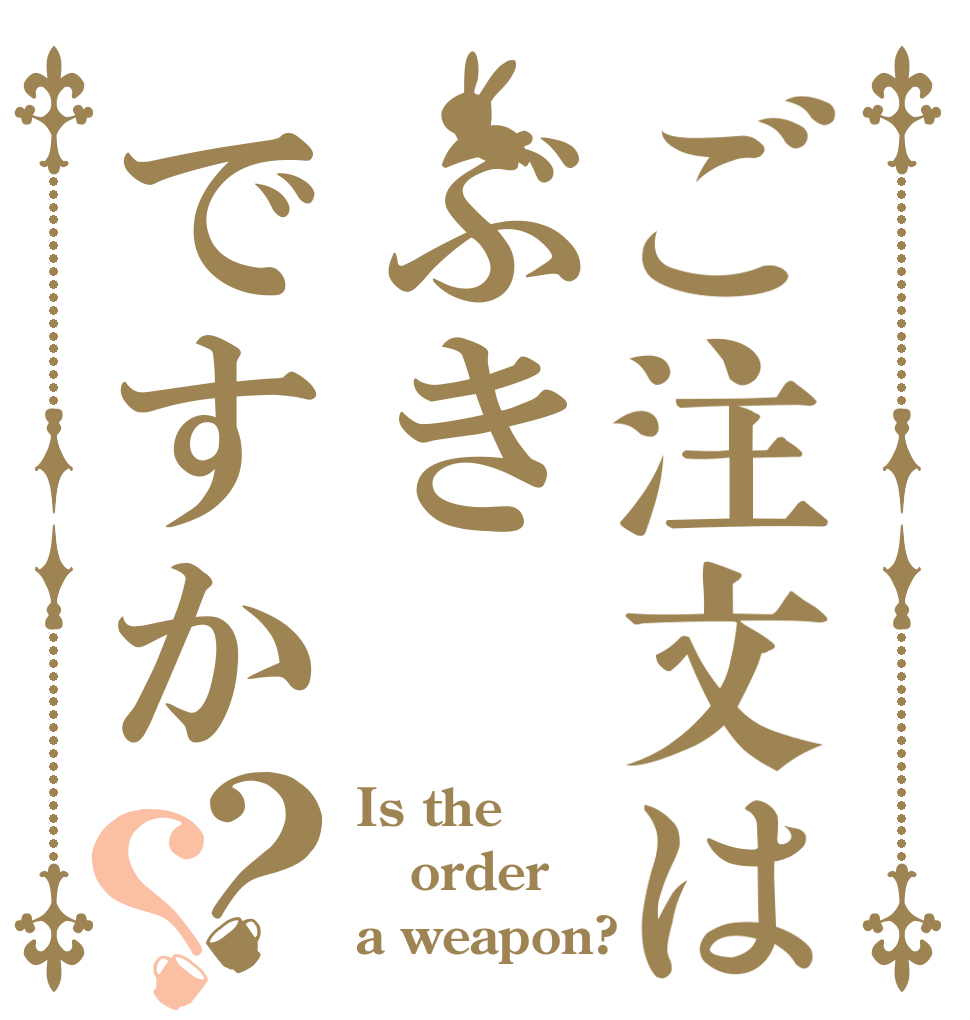 ご注文は
ぶき
ですか??

Is the order a weapon?